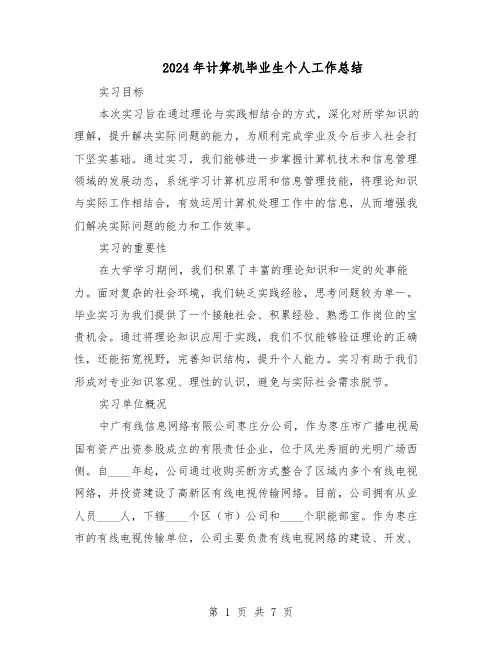 2024年计算机毕业生个人工作总结

实习目标

本次实习旨在通过理论与实践相结合的方式，深化对所学知识的理解，提升解决实际问题的能力，为顺利完成学业及今后步入社会打下坚实基础。通过实习，我们能够进一步掌握计算机技术和信息管理领域的发展动态，系统学习计算机应用和信息管理技能，将理论知识与实际工作相结合，有效运用计算机处理工作中的信息，从而增强我们解决实际问题的能力和工作效率。

实习的重要性

在大学学习期间，我们积累了丰富的理论知识和一定的处事能力。面对复杂的社会环境，我们缺乏实践经验，思考问题较为单一。毕业实习为我们提供了一个接触社会、积累经验、熟悉工作岗位的宝贵机会。通过将理论知识应用于实践，我们不仅能够验证理论的正确性，还能拓宽视野，完善知识结构，提升个人能力。实习有助于我们形成对专业知识客观、理性的认识，避免与实际社会需求脱节。

实习单位概况

中广有线信息网络有限公司枣庄分公司，作为枣庄市广播电视局国有资产出资参股成立的有限责任企业，位于风光秀丽的光明广场西侧。自____年起，公司通过收购买断方式整合了区域内多个有线电视网络，并投资建设了高新区有线电视传输网络。目前，公司拥有从业人员____人，下辖____个区（市）公司和____个职能部室。作为枣庄市的有线电视传输单位，公司主要负责有线电视网络的建设、开发、

第 1 页 共 7 页